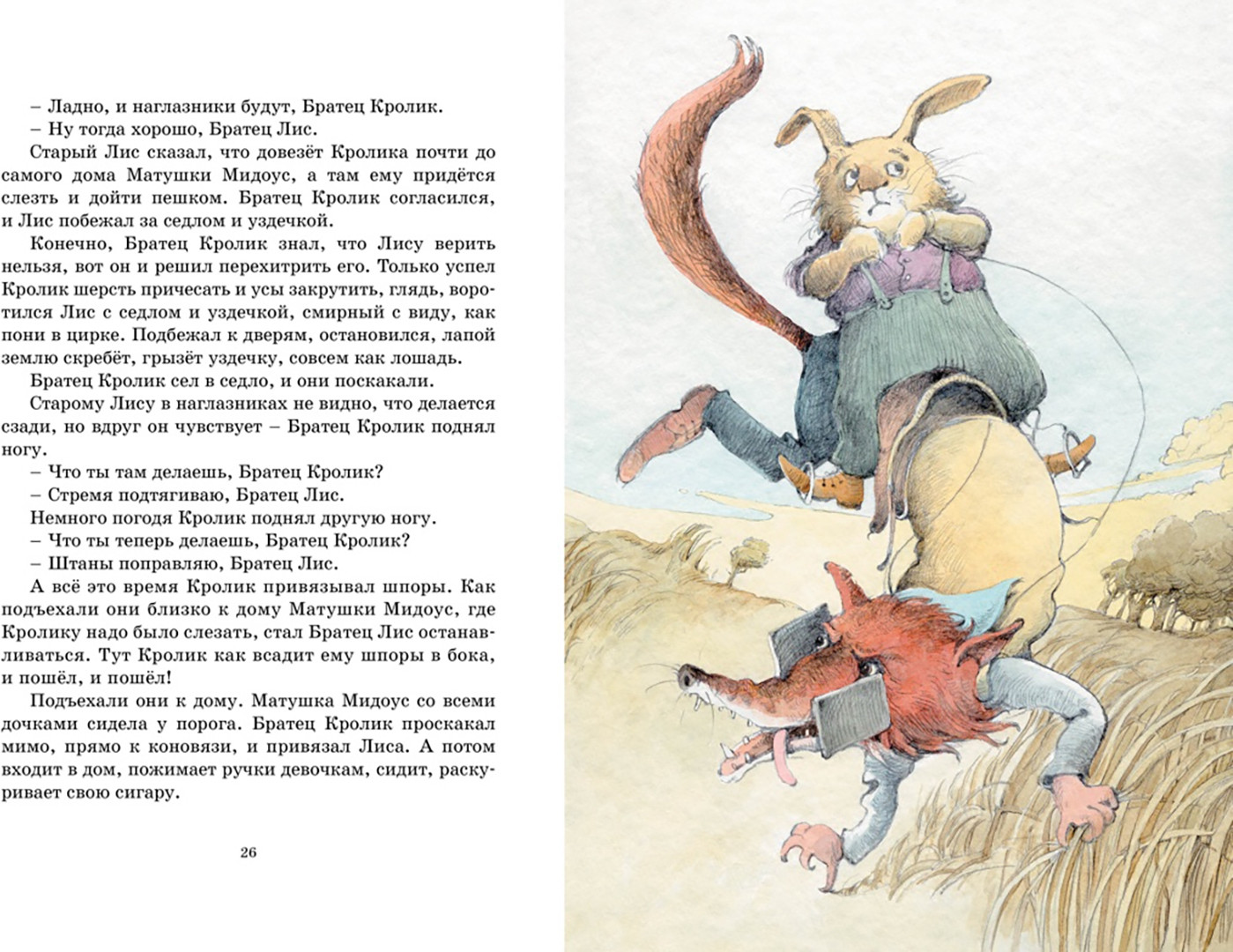 – Ладно, и наглазники будут, Братец Кролик.

– Ну тогда хорошо, Братец Лис.

Старый Лис сказал, что довезёт Кролика почти до самого дома Матушки Мидоус, а там ему придётся слезть и дойти пешком. Братец Кролик согласился, и Лис побежал за седлом и уздечкой.

Конечно, Братец Кролик знал, что Лису верить нельзя, вот он и решил перехитрить его. Только успел Кролик шерсть причесать и усы закрутить, глядь, воротился Лис с седлом и уздечкой, смирный с виду, как пони в цирке. Подбежал к дверям, остановился, лапой землю скребёт, грызёт уздечку, совсем как лошадь.

Братец Кролик сел в седло, и они поскакали.

Старому Лису в наглазниках не видно, что делается сзади, но вдруг он чувствует – Братец Кролик поднял ногу.

– Что ты там делаешь, Братец Кролик?

– Стремя подтягиваю, Братец Лис.

Немного погодя Кролик поднял другую ногу.

– Что ты теперь делаешь, Братец Кролик?

– Штаны поправляю, Братец Лис.

А всё это время Кролик привязывал шпоры. Как подъехали они близко к дому Матушки Мидоус, где Кролику надо было слезать, стал Братец Лис останавливаться. Тут Кролик как всадит ему шпоры в бока, и пошёл, и пошёл!

Подъехали они к дому. Матушка Мидоус со всеми дочками сидела у порога. Братец Кролик проскакал мимо, прямо к коновязи, и привязал Лиса. А потом входит в дом, пожимает ручки девочкам, сидит, раскуривает свою сигару.

26